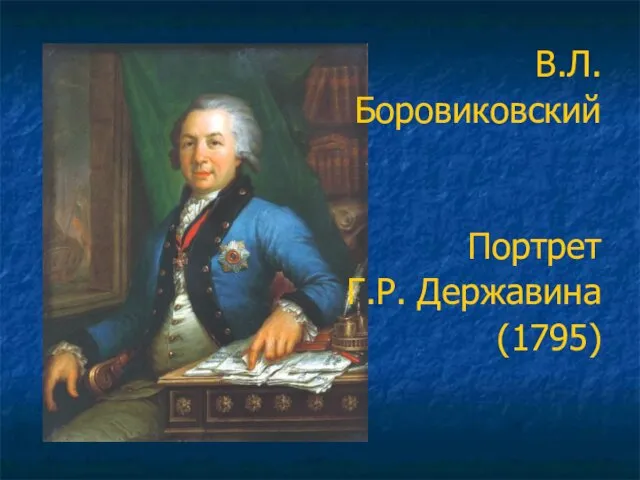 В.Л. Боровиковский

Портрет Г.Р. Державина (1795)